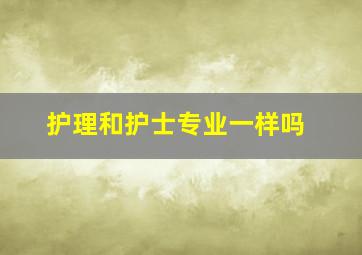 护理和护士专业一样吗